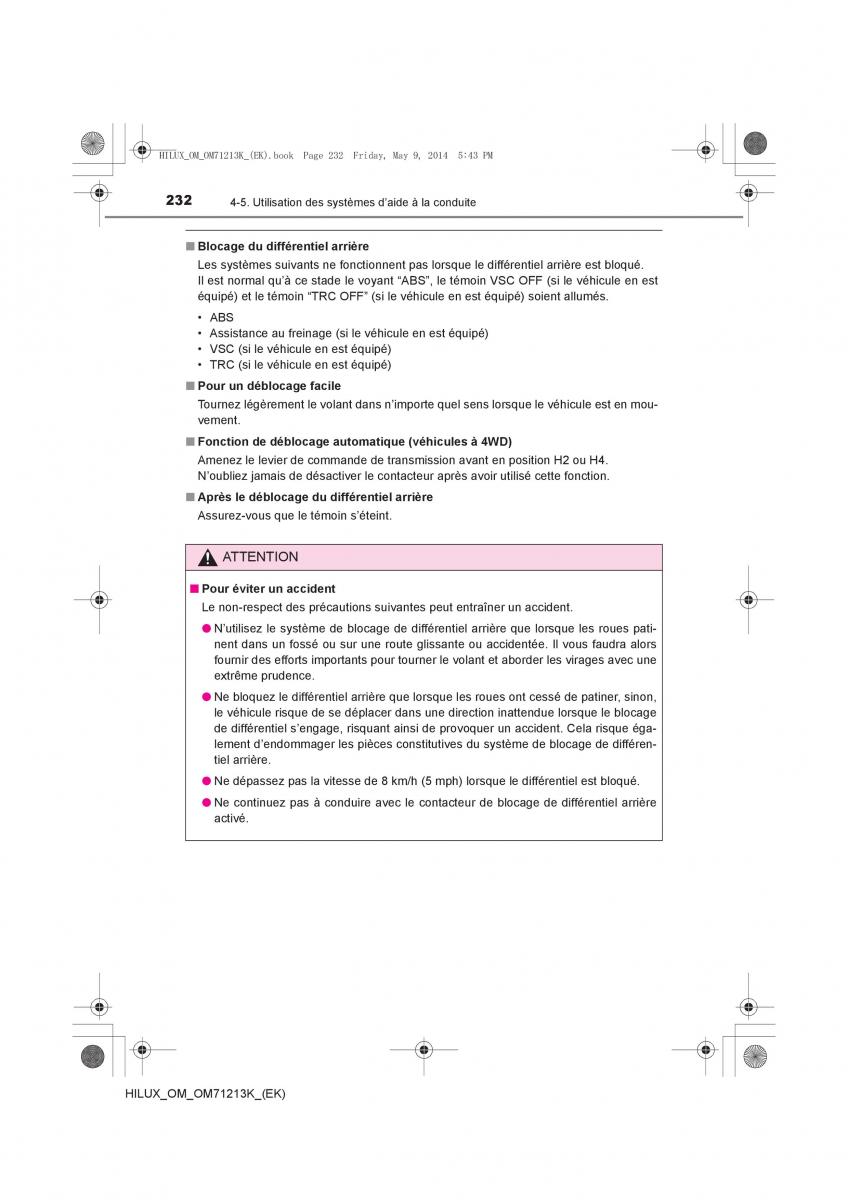 HILUX_OM_OM71213K_(EK).book Page 232 Friday, May 9, 2014 5:43 PM

232 4-5. Utilisation des systèmes d'aide à la conduite

■ Blocage du différentiel arrière

Les systèmes suivants ne fonctionnent pas lorsque le différentiel arrière est bloqué. Il est normal qu'à ce stade le voyant "ABS", le témoin VSC OFF (si le véhicule en est équipé) et le témoin "TRC OFF" (si le véhicule en est équipé) soient allumés.

• ABS
• Assistance au freinage (si le véhicule en est équipé)
• VSC (si le véhicule en est équipé)
• TRC (si le véhicule en est équipé)

■ Pour un déblocage facile

Tournez légèrement le volant dans n'importe quel sens lorsque le véhicule est en mouvement.

■ Fonction de déblocage automatique (véhicules à 4WD)

Amenez le levier de commande de transmission avant en position H2 ou H4. N'oubliez jamais de désactiver le contacteur après avoir utilisé cette fonction.

■ Après le déblocage du différentiel arrière

Assurez-vous que le témoin s'éteint.

ATTENTION

■ Pour éviter un accident

Le non-respect des précautions suivantes peut entraîner un accident.

● N'utilisez le système de blocage de différentiel arrière que lorsque les roues patinent dans un fossé ou sur une route glissante ou accidentée. Il vous faudra alors fournir des efforts importants pour tourner le volant et aborder les virages avec une extrême prudence.

● Ne bloquez le différentiel arrière que lorsque les roues ont cessé de patiner, sinon, le véhicule risque de se déplacer dans une direction inattendue lorsque le blocage de différentiel s'engage, risquant ainsi de provoquer un accident. Cela risque également d'endommager les pièces constitutives du système de blocage de différentiel arrière.

● Ne dépassez pas la vitesse de 8 km/h (5 mph) lorsque le différentiel est bloqué.

● Ne continuez pas à conduire avec le contacteur de blocage de différentiel arrière activé.

HILUX_OM_OM71213K_(EK)